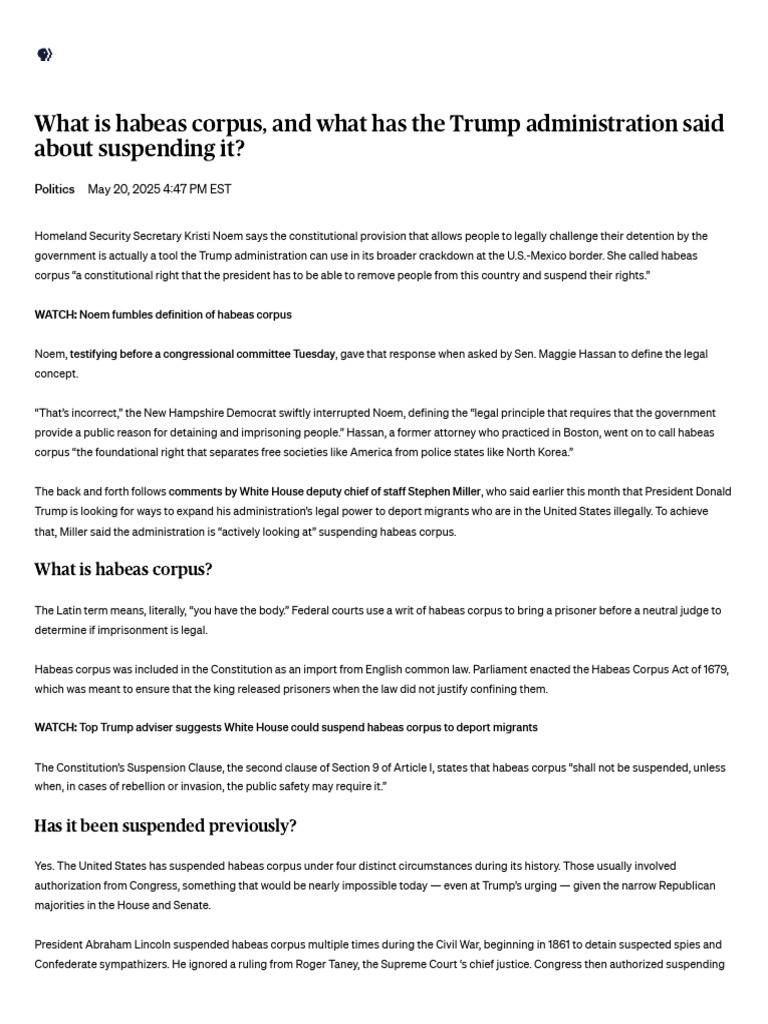 What is habeas corpus, and what has the Trump administration said about suspending it?

Politics May 20, 2025 4:47 PM EST

Homeland Security Secretary Kristi Noem says the constitutional provision that allows people to legally challenge their detention by the government is actually a tool the Trump administration can use in its broader crackdown at the U.S.-Mexico border. She called habeas corpus "a constitutional right that the president has to be able to remove people from this country and suspend their rights."

WATCH: Noem fumbles definition of habeas corpus

Noem, testifying before a congressional committee Tuesday, gave that response when asked by Sen. Maggie Hassan to define the legal concept.

"That's incorrect," the New Hampshire Democrat swiftly interrupted Noem, defining the "legal principle that requires that the government provide a public reason for detaining and imprisoning people." Hassan, a former attorney who practiced in Boston, went on to call habeas corpus "the foundational right that separates free societies like America from police states like North Korea."

The back and forth follows comments by White House deputy chief of staff Stephen Miller, who said earlier this month that President Donald Trump is looking for ways to expand his administration's legal power to deport migrants who are in the United States illegally. To achieve that, Miller said the administration is "actively looking at" suspending habeas corpus.

What is habeas corpus?

The Latin term means, literally, "you have the body." Federal courts use a writ of habeas corpus to bring a prisoner before a neutral judge to determine if imprisonment is legal.

Habeas corpus was included in the Constitution as an import from English common law. Parliament enacted the Habeas Corpus Act of 1679, which was meant to ensure that the king released prisoners when the law did not justify confining them.

WATCH: Top Trump adviser suggests White House could suspend habeas corpus to deport migrants

The Constitution's Suspension Clause, the second clause of Section 9 of Article I, states that habeas corpus "shall not be suspended, unless when, in cases of rebellion or invasion, the public safety may require it."

Has it been suspended previously?

Yes. The United States has suspended habeas corpus under four distinct circumstances during its history. Those usually involved authorization from Congress, something that would be nearly impossible today — even at Trump's urging — given the narrow Republican majorities in the House and Senate.

President Abraham Lincoln suspended habeas corpus multiple times during the Civil War, beginning in 1861 to detain suspected spies and Confederate sympathizers. He ignored a ruling from Roger Taney, the Supreme Court 's chief justice. Congress then authorized suspending